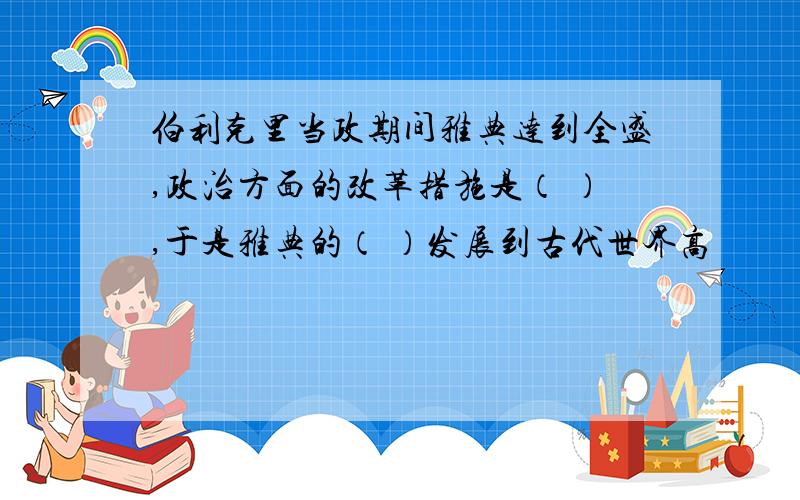 伯利克里当政期间雅典达到全盛,政治方面的改革措施是（ ）,于是雅典的（ ）发展到古代世界高